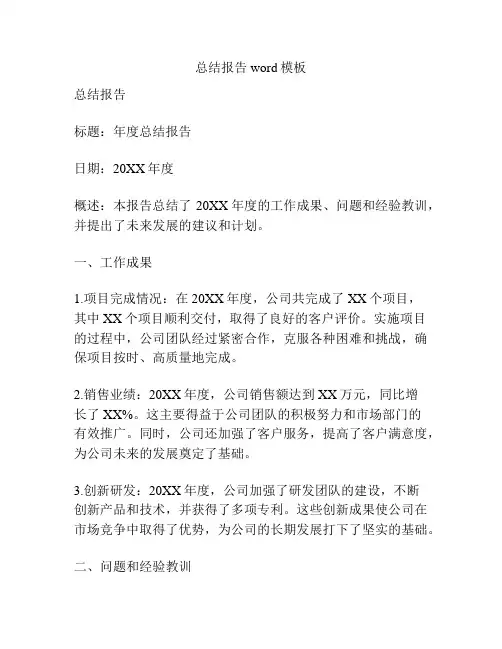 总结报告 word 模板

总结报告

标题：年度总结报告

日期：20XX 年度

概述：本报告总结了 20XX 年度的工作成果、问题和经验教训，并提出了未来发展的建议和计划。

一、工作成果

1.项目完成情况：在 20XX 年度，公司共完成了 XX 个项目，其中 XX 个项目顺利交付，取得了良好的客户评价。实施项目的过程中，公司团队经过紧密合作，克服各种困难和挑战，确保项目按时、高质量地完成。

2.销售业绩：20XX 年度，公司销售额达到 XX 万元，同比增长了 XX%。这主要得益于公司团队的积极努力和市场部门的有效推广。同时，公司还加强了客户服务，提高了客户满意度，为公司未来的发展奠定了基础。

3.创新研发：20XX 年度，公司加强了研发团队的建设，不断创新产品和技术，并获得了多项专利。这些创新成果使公司在市场竞争中取得了优势，为公司的长期发展打下了坚实的基础。

二、问题和经验教训